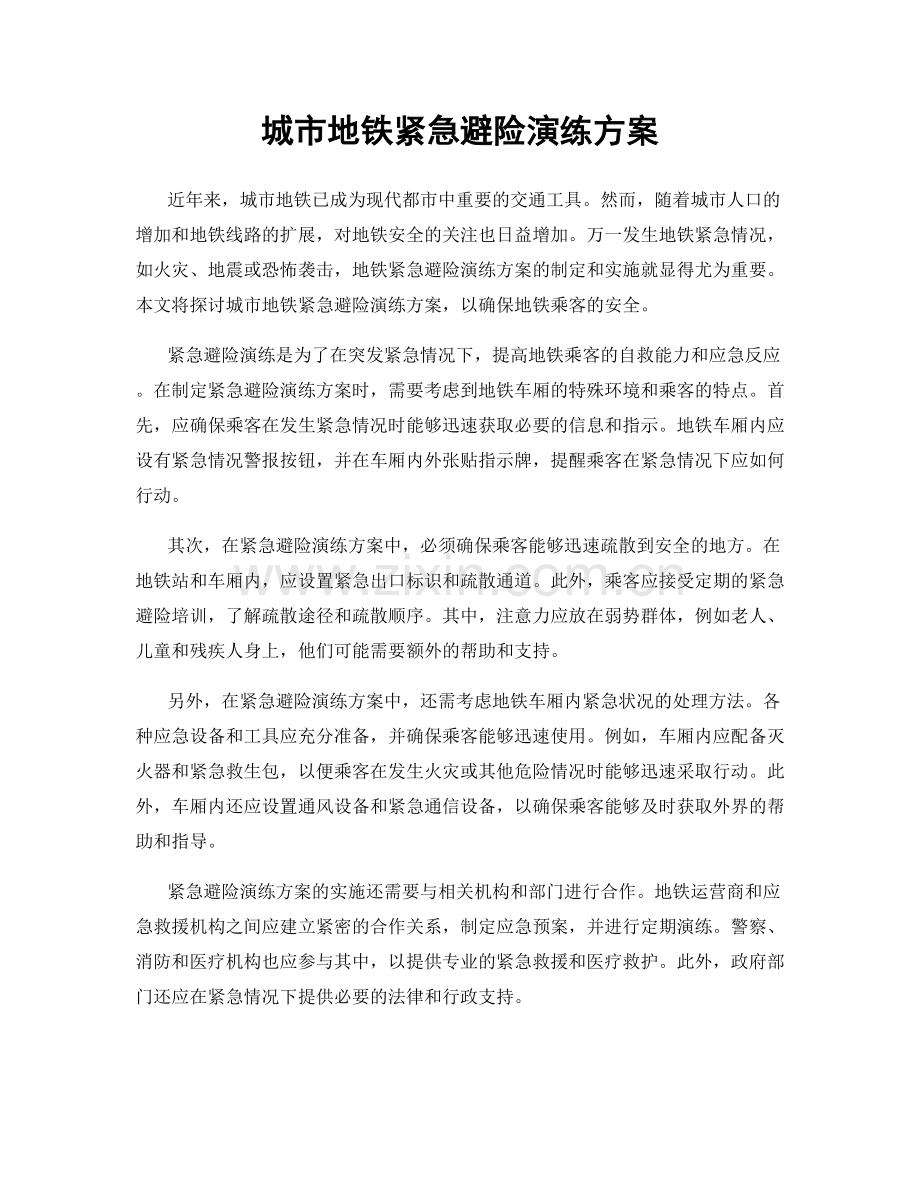 城市地铁紧急避险演练方案

近年来，城市地铁已成为现代都市中重要的交通工具。然而，随着城市人口的增加和地铁线路的扩展，对地铁安全的关注也日益增加。万一发生地铁紧急情况，如火灾、地震或恐怖袭击，地铁紧急避险演练方案的制定和实施就显得尤为重要。本文将探讨城市地铁紧急避险演练方案，以确保地铁乘客的安全。

紧急避险演练是为了在突发紧急情况下，提高地铁乘客的自救能力和应急反应。在制定紧急避险演练方案时，需要考虑到地铁车厢的特殊环境和乘客的特点。首先，应确保乘客在发生紧急情况时能够迅速获取必要的信息和指示。地铁车厢内应设有紧急情况警报按钮，并在车厢内外张贴指示牌，提醒乘客在紧急情况下应如何行动。

其次，在紧急避险演练方案中，必须确保乘客能够迅速疏散到安全的地方。在地铁站和车厢内，应设置紧急出口标识和疏散通道。此外，乘客应接受定期的紧急避险培训，了解疏散途径和疏散顺序。其中，注意力应放在弱势群体，例如老人、儿童和残疾人身上，他们可能需要额外的帮助和支持。

另外，在紧急避险演练方案中，还需考虑地铁车厢内紧急状况的处理方法。各种应急设备和工具应充分准备，并确保乘客能够迅速使用。例如，车厢内应配备灭火器和紧急救生包，以便乘客在发生火灾或其他危险情况时能够迅速采取行动。此外，车厢内还应设置通风设备和紧急通信设备，以确保乘客能够及时获取外界的帮助和指导。

紧急避险演练方案的实施还需要与相关机构和部门进行合作。地铁运营商和应急救援机构之间应建立紧密的合作关系，制定应急预案，并进行定期演练。警察、消防和医疗机构也应参与其中，以提供专业的紧急救援和医疗救护。此外，政府部门还应在紧急情况下提供必要的法律和行政支持。

www.zixin.com.cn